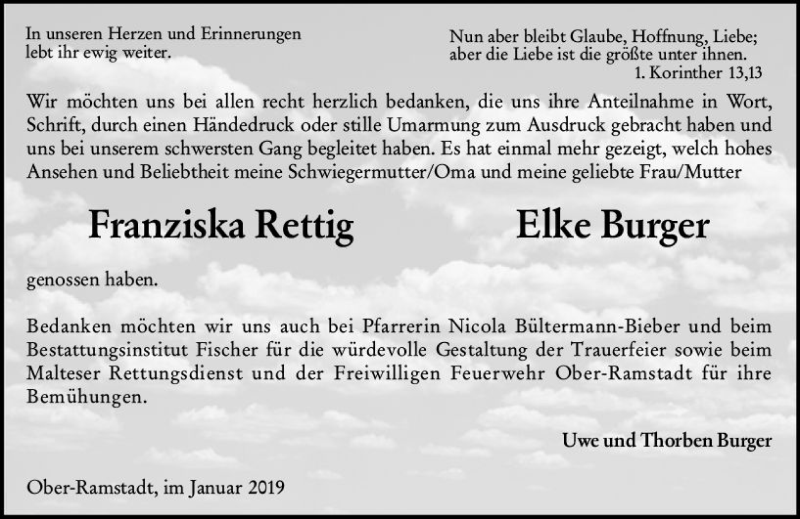 In unseren Herzen und Erinnerungen lebt ihr ewig weiter.

Nun aber bleibt Glaube, Hoffnung, Liebe; aber die Liebe ist die größte unter ihnen.
1. Korinther 13,13

Wir möchten uns bei allen recht herzlich bedanken, die uns ihre Anteilnahme in Wort, Schrift, durch einen Händedruck oder stille Umarmung zum Ausdruck gebracht haben und uns bei unserem schwersten Gang begleitet haben. Es hat einmal mehr gezeigt, welch hohes Ansehen und Beliebtheit meine Schwiegermutter/Oma und meine geliebte Frau/Mutter

Franziska Rettig

Elke Burger

genossen haben.

Bedanken möchten wir uns auch bei Pfarrerin Nicola Bültermann-Bieber und beim Bestattungsinstitut Fischer für die würdevolle Gestaltung der Trauerfeier sowie beim Malteser Rettungsdienst und der Freiwilligen Feuerwehr Ober-Ramstadt für ihre Bemühungen.

Uwe und Thorben Burger

Ober-Ramstadt, im Januar 2019